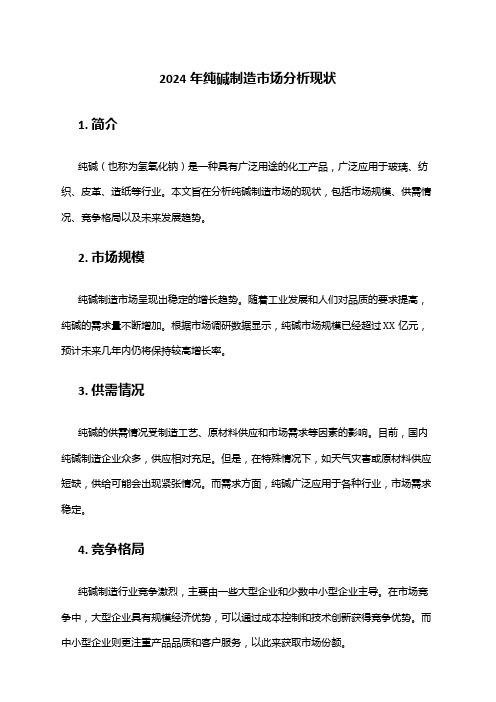 2024 年纯碱制造市场分析现状

1. 简介

纯碱（也称为氢氧化钠）是一种具有广泛用途的化工产品，广泛应用于玻璃、纺织、皮革、造纸等行业。本文旨在分析纯碱制造市场的现状，包括市场规模、供需情况、竞争格局以及未来发展趋势。

2. 市场规模

纯碱制造市场呈现出稳定的增长趋势。随着工业发展和人们对品质的要求提高，纯碱的需求量不断增加。根据市场调研数据显示，纯碱市场规模已经超过 XX 亿元，预计未来几年内仍将保持较高增长率。

3. 供需情况

纯碱的供需情况受制造工艺、原材料供应和市场需求等因素的影响。目前，国内纯碱制造企业众多，供应相对充足。但是，在特殊情况下，如天气灾害或原材料供应短缺，供给可能会出现紧张情况。而需求方面，纯碱广泛应用于各种行业，市场需求稳定。

4. 竞争格局

纯碱制造行业竞争激烈，主要由一些大型企业和少数中小型企业主导。在市场竞争中，大型企业具有规模经济优势，可以通过成本控制和技术创新获得竞争优势。而中小型企业则更注重产品品质和客户服务，以此来获取市场份额。